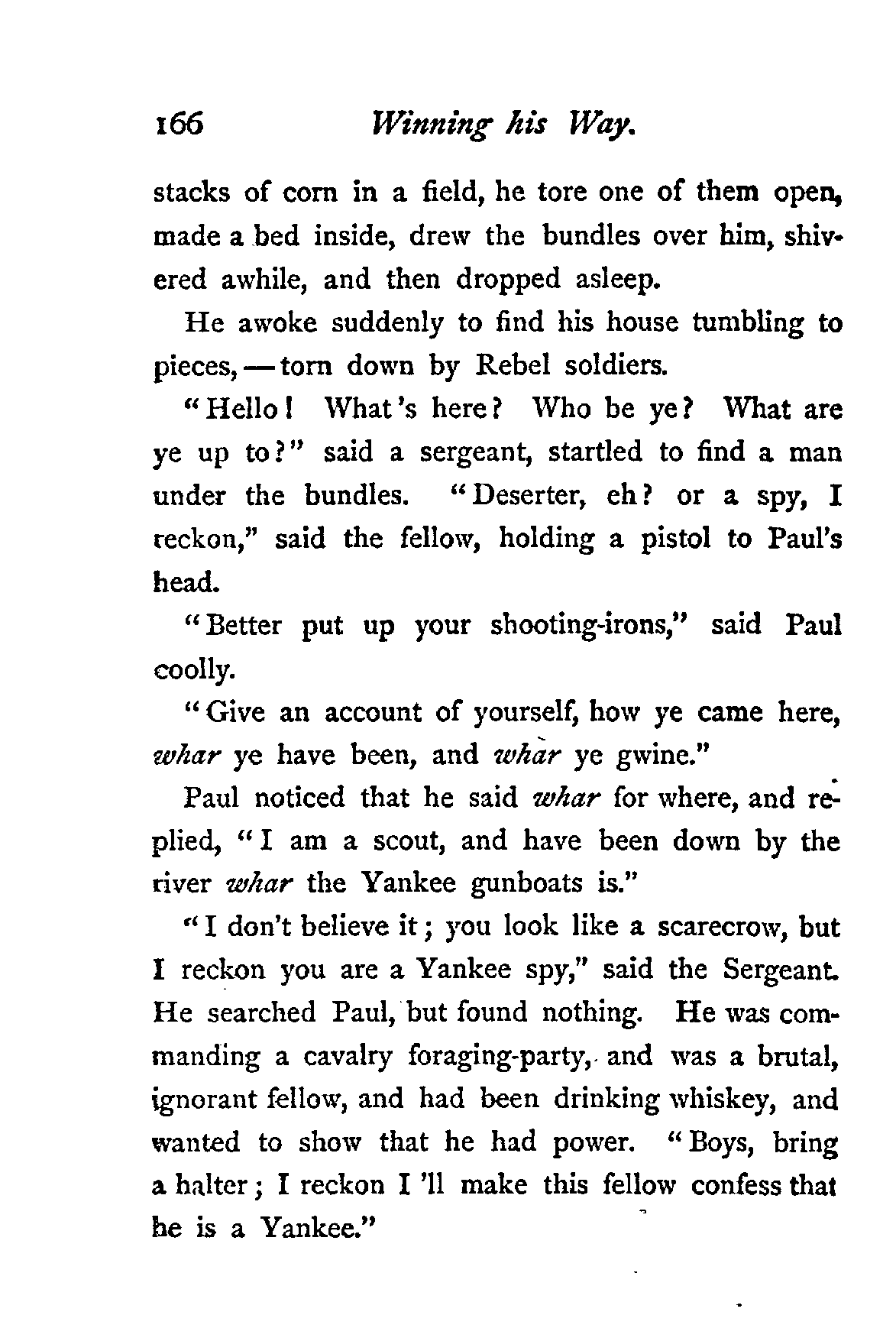 166 Winning his Way.

stacks of corn in a field, he tore one of them open, made a bed inside, drew the bundles over him, shivered awhile, and then dropped asleep.

He awoke suddenly to find his house tumbling to pieces, — torn down by Rebel soldiers.

"Hello! What's here? Who be ye? What are ye up to?" said a sergeant, startled to find a man under the bundles. "Deserter, eh? or a spy, I reckon," said the fellow, holding a pistol to Paul's head.

"Better put up your shooting-irons," said Paul coolly.

"Give an account of yourself, how ye came here, whar ye have been, and whar ye gwine."

Paul noticed that he said whar for where, and replied, "I am a scout, and have been down by the river whar the Yankee gunboats is."

"I don't believe it; you look like a scarecrow, but I reckon you are a Yankee spy," said the Sergeant. He searched Paul, but found nothing. He was commanding a cavalry foraging-party, and was a brutal, ignorant fellow, and had been drinking whiskey, and wanted to show that he had power. "Boys, bring a halter; I reckon I'll make this fellow confess that he is a Yankee."